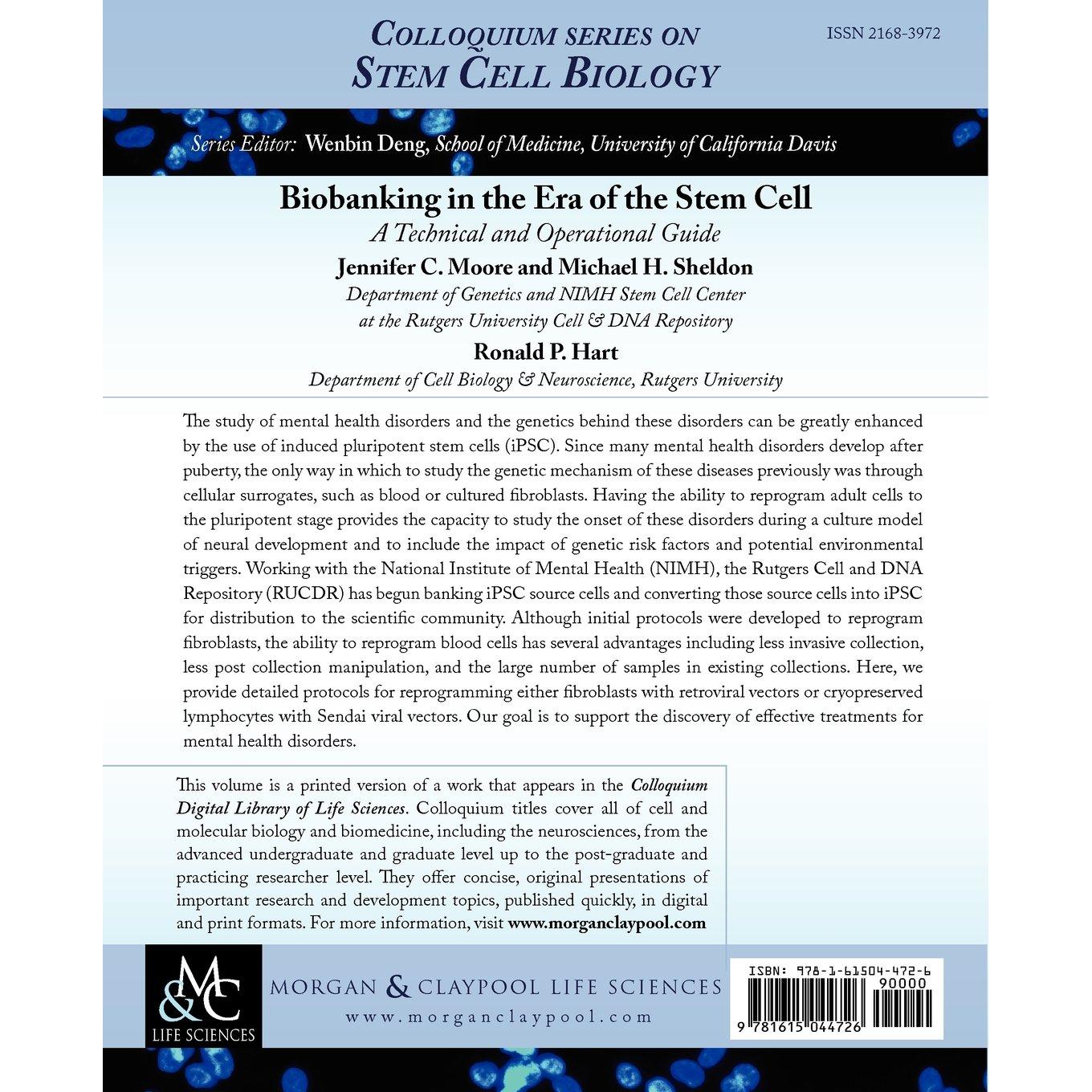 COLLOQUIUM SERIES ON
STEM CELL BIOLOGY

ISSN 2168-3972

Series Editor: Wenbin Deng, School of Medicine, University of California Davis

Biobanking in the Era of the Stem Cell
A Technical and Operational Guide
Jennifer C. Moore and Michael H. Sheldon
Department of Genetics and NIMH Stem Cell Center
at the Rutgers University Cell & DNA Repository
Ronald P. Hart
Department of Cell Biology & Neuroscience, Rutgers University

The study of mental health disorders and the genetics behind these disorders can be greatly enhanced by the use of induced pluripotent stem cells (iPSC). Since many mental health disorders develop after puberty, the only way in which to study the genetic mechanism of these diseases previously was through cellular surrogates, such as blood or cultured fibroblasts. Having the ability to reprogram adult cells to the pluripotent stage provides the capacity to study the onset of these disorders during a culture model of neural development and to include the impact of genetic risk factors and potential environmental triggers. Working with the National Institute of Mental Health (NIMH), the Rutgers Cell and DNA Repository (RUCDR) has begun banking iPSC source cells and converting those source cells into iPSC for distribution to the scientific community. Although initial protocols were developed to reprogram fibroblasts, the ability to reprogram blood cells has several advantages including less invasive collection, less post collection manipulation, and the large number of samples in existing collections. Here, we provide detailed protocols for reprogramming either fibroblasts with retroviral vectors or cryopreserved lymphocytes with Sendai viral vectors. Our goal is to support the discovery of effective treatments for mental health disorders.

This volume is a printed version of a work that appears in the Colloquium Digital Library of Life Sciences. Colloquium titles cover all of cell and molecular biology and biomedicine, including the neurosciences, from the advanced undergraduate and graduate level up to the post-graduate and practicing researcher level. They offer concise, original presentations of important research and development topics, published quickly, in digital and print formats. For more information, visit www.morganclaypool.com

M&C
LIFE SCIENCES

MORGAN & CLAYPOOL LIFE SCIENCES
www.morganclaypool.com

ISBN: 978-1-61504-472-6
90000
9 781615 044726